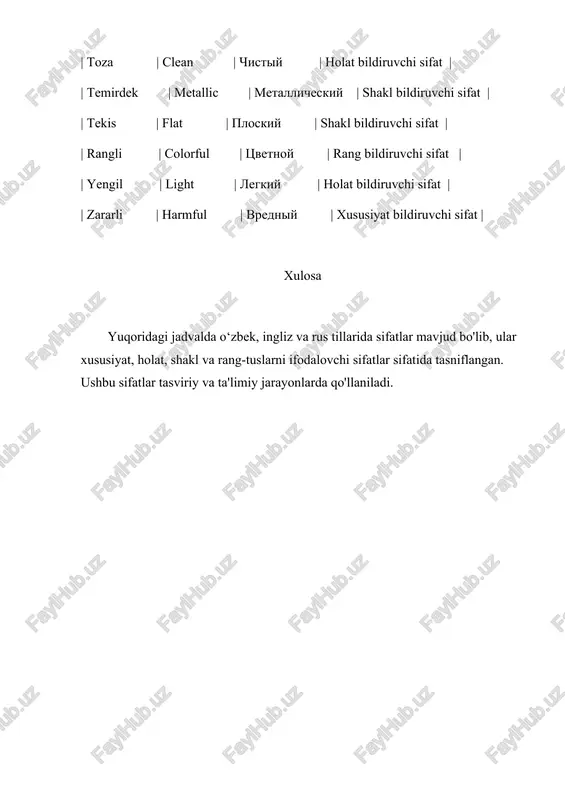 | Toza | Clean | Чистый | Holat bildiruvchi sifat |

| Temirdek | Metallic | Металлический | Shakl bildiruvchi sifat |

| Tekis | Flat | Плоский | Shakl bildiruvchi sifat |

| Rangli | Colorful | Цветной | Rang bildiruvchi sifat |

| Yengil | Light | Легкий | Holat bildiruvchi sifat |

| Zararli | Harmful | Вредный | Xususiyat bildiruvchi sifat |

Xulosa

Yuqoridagi jadvalda o‘zbek, ingliz va rus tillarida sifatlar mavjud bo'lib, ular xususiyat, holat, shakl va rang-tuslarni ifodalovchi sifatlar sifatida tasniflangan. Ushbu sifatlar tasviriy va ta'limiy jarayonlarda qo'llaniladi.

FaylHub.uz